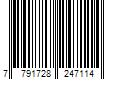 7 791728 247114